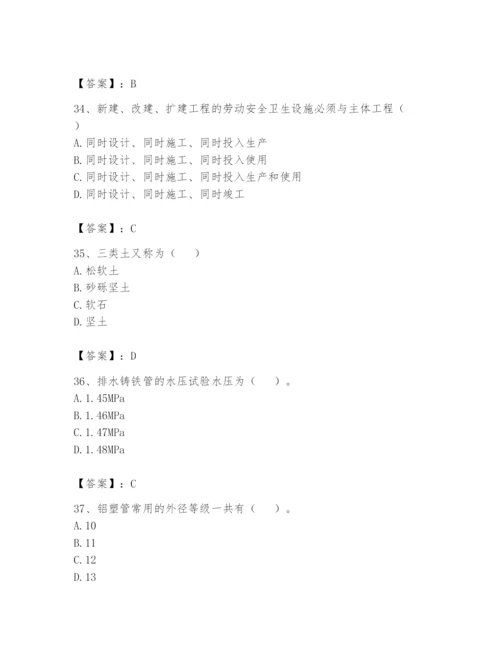 【答案】：B

34、新建、改建、扩建工程的劳动安全卫生设施必须与主体工程（ ）
A. 同时设计、同时施工、同时投入生产
B. 同时设计、同时施工、同时投入使用
C. 同时设计、同时施工、同时投入生产和使用
D. 同时设计、同时施工、同时竣工

【答案】：C

35、三类土又称为（ ）
A. 松软土
B. 砂砾坚土
C. 软石
D. 坚土

【答案】：D

36、排水铸铁管的水压试验水压为（ ）。
A. 1.45MPa
B. 1.46MPa
C. 1.47MPa
D. 1.48MPa

【答案】：C

37、铝塑管常用的外径等级一共有（ ）。
A. 10
B. 11
C. 12
D. 13